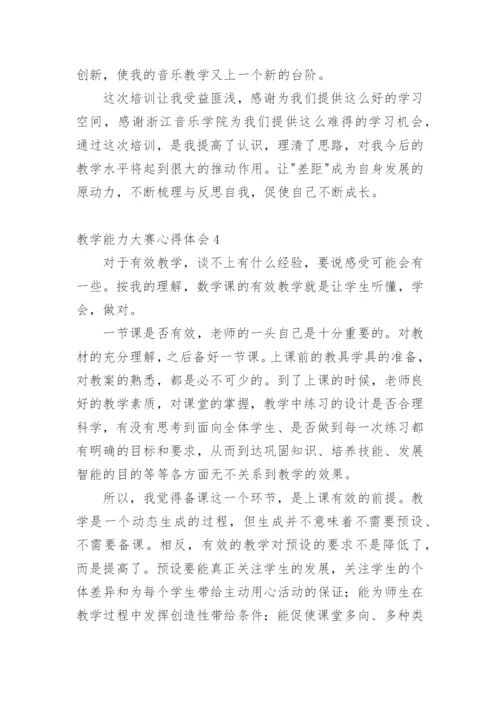 创新，使我的音乐教学又上一个新的台阶。

这次培训让我受益匪浅，感谢为我们提供这么好的学习空间，感谢浙江音乐学院为我们提供这么难得的学习机会，通过这次培训，是我提高了认识，理清了思路，对我今后的教学水平将起到很大的推动作用。让"差距"成为自身发展的原动力，不断梳理与反思自我，促使自己不断成长。

教学能力大赛心得体会4

对于有效教学，谈不上有什么经验，要说感受可能会有一些。按我的理解，数学课的有效教学就是让学生听懂，学会，做对。

一节课是否有效，老师的一头自己是十分重要的。对教材的充分理解，之后备好一节课。上课前的教具学具的准备，对教案的熟悉，都是必不可少的。到了上课的时候，老师良好的教学素质，对课堂的掌握，教学中练习的设计是否合理科学，有没有思考到面向全体学生、是否做到每一次练习都有明确的目标和要求，从而到达巩固知识、培养技能、发展智能的目的等等各方面无不关系到教学的效果。

所以，我觉得备课这一个环节，是上课有效的前提。教学是一个动态生成的过程，但生成并不意味着不需要预设、不需要备课。相反，有效的教学对预设的要求不是降低了，而是提高了。预设要能真正关注学生的发展，关注学生的个体差异和为每个学生带给主动用心活动的保证；能为师生在教学过程中发挥创造性带给条件；能促使课堂多向、多种类